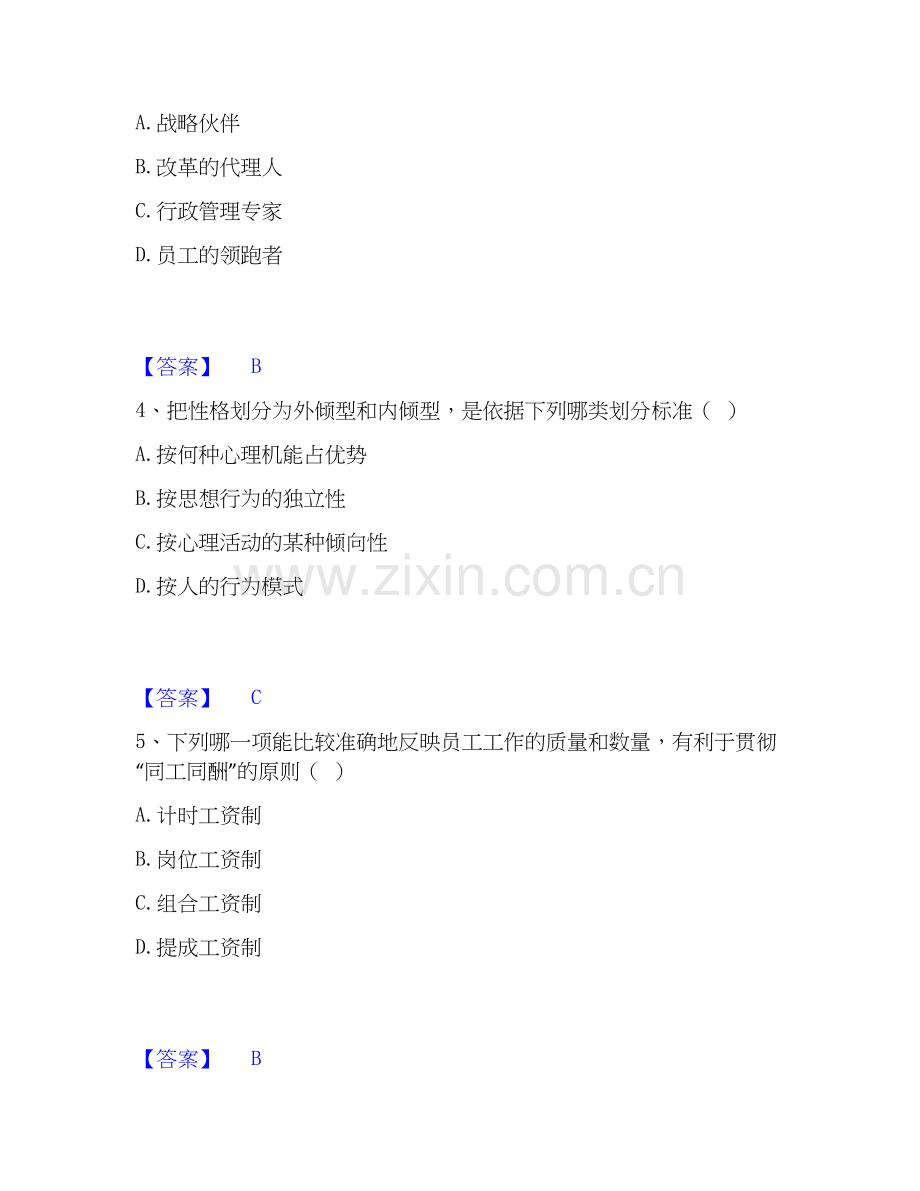 A. 战略伙伴

B. 改革的代理人

C. 行政管理专家

D. 员工的领跑者

【答案】 B

4、把性格划分为外倾型和内倾型，是依据下列哪类划分标准（ ）

A. 按何种心理机能占优势

B. 按思想行为的独立性

C. 按心理活动的某种倾向性

D. 按人的行为模式

www.zixin.com.cn

【答案】 C

5、下列哪一项能比较准确地反映员工工作的质量和数量，有利于贯彻“同工同酬”的原则（ ）

A. 计时工资制

B. 岗位工资制

C. 组合工资制

D. 提成工资制

【答案】 B